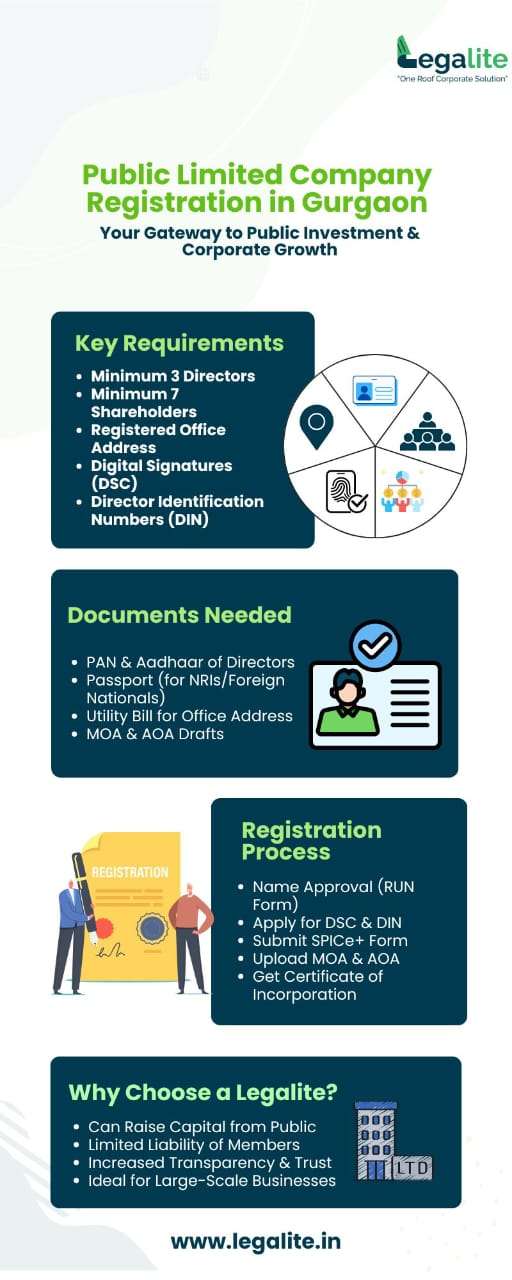 Legalite
"One Roof Corporate Solution"

Public Limited Company Registration in Gurgaon

Your Gateway to Public Investment & Corporate Growth

Key Requirements

• Minimum 3 Directors
• Minimum 7 Shareholders
• Registered Office Address
• Digital Signatures (DSC)
• Director Identification Numbers (DIN)

Documents Needed

• PAN & Aadhaar of Directors
• Passport (for NRIs/Foreign Nationals)
• Utility Bill for Office Address
• MOA & AOA Drafts

REGISTRATION

Registration Process

• Name Approval (RUN Form)
• Apply for DSC & DIN
• Submit SPICe+ Form
• Upload MOA & AOA
• Get Certificate of Incorporation

Why Choose a Legalite?

• Can Raise Capital from Public
• Limited Liability of Members
• Increased Transparency & Trust
• Ideal for Large-Scale Businesses

LTD

www.legalite.in